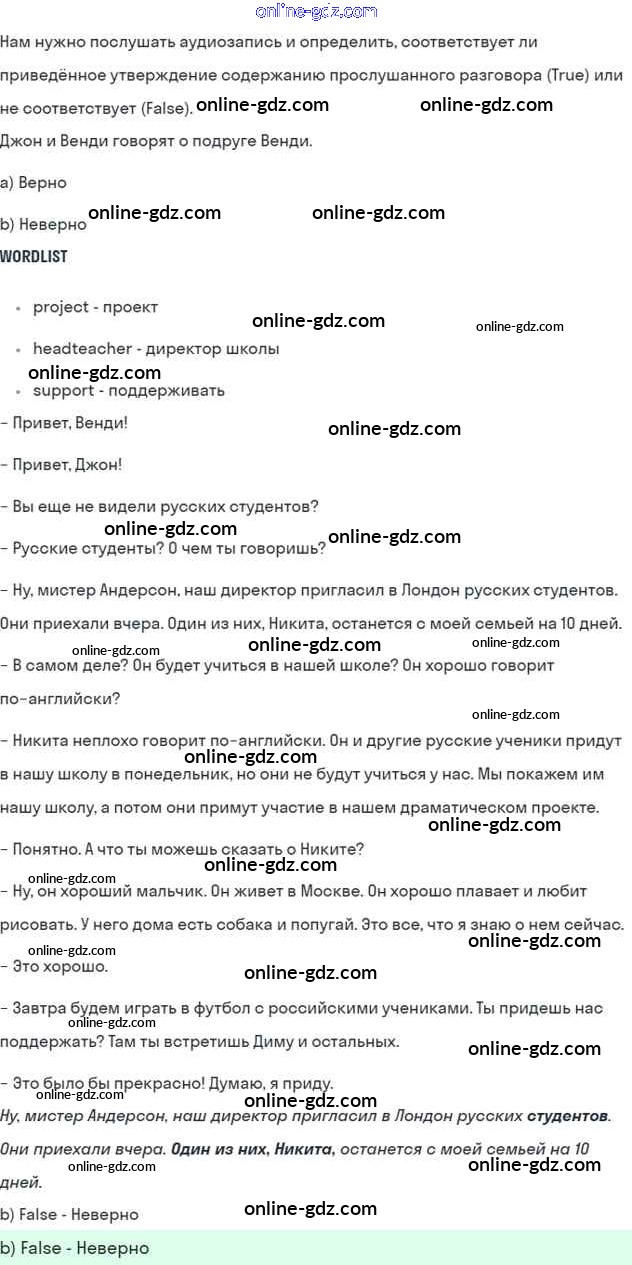 online-gdz.com

Нам нужно послушать аудиозапись и определить, соответствует ли приведённое утверждение содержанию прослушанного разговора (True) или не соответствует (False). online-gdz.com online-gdz.com

Джон и Венди говорят о подруге Венди.

a) Верно

b) Неверно online-gdz.com online-gdz.com

WORDLIST

- project - проект online-gdz.com online-gdz.com
- headteacher - директор школы online-gdz.com
- support - поддерживать

– Привет, Венди! online-gdz.com

– Привет, Джон!

– Вы еще не видели русских студентов? online-gdz.com online-gdz.com

– Русские студенты? О чем ты говоришь?

– Ну, мистер Андерсон, наш директор пригласил в Лондон русских студентов. Они приехали вчера. Один из них, Никита, останется с моей семьей на 10 дней. online-gdz.com online-gdz.com online-gdz.com

– В самом деле? Он будет учиться в нашей школе? Он хорошо говорит по-английски? online-gdz.com

– Никита неплохо говорит по-английски. Он и другие русские ученики придут в нашу школу в понедельник, но они не будут учиться у нас. Мы покажем им нашу школу, а потом они примут участие в нашем драматическом проекте. online-gdz.com online-gdz.com

– Понятно. А что ты можешь сказать о Никите? online-gdz.com online-gdz.com

– Ну, он хороший мальчик. Он живет в Москве. Он хорошо плавает и любит рисовать. У него дома есть собака и попугай. Это все, что я знаю о нем сейчас. online-gdz.com online-gdz.com

– Это хорошо. online-gdz.com

– Завтра будем играть в футбол с российскими учениками. Ты придешь нас поддержать? Там ты встретишь Диму и остальных. online-gdz.com online-gdz.com

– Это было бы прекрасно! Думаю, я приду. online-gdz.com online-gdz.com

Ну, мистер Андерсон, наш директор пригласил в Лондон русских студентов. Они приехали вчера. Один из них, Никита, останется с моей семьей на 10 дней. online-gdz.com online-gdz.com

b) False - Неверно online-gdz.com

b) False - Неверно